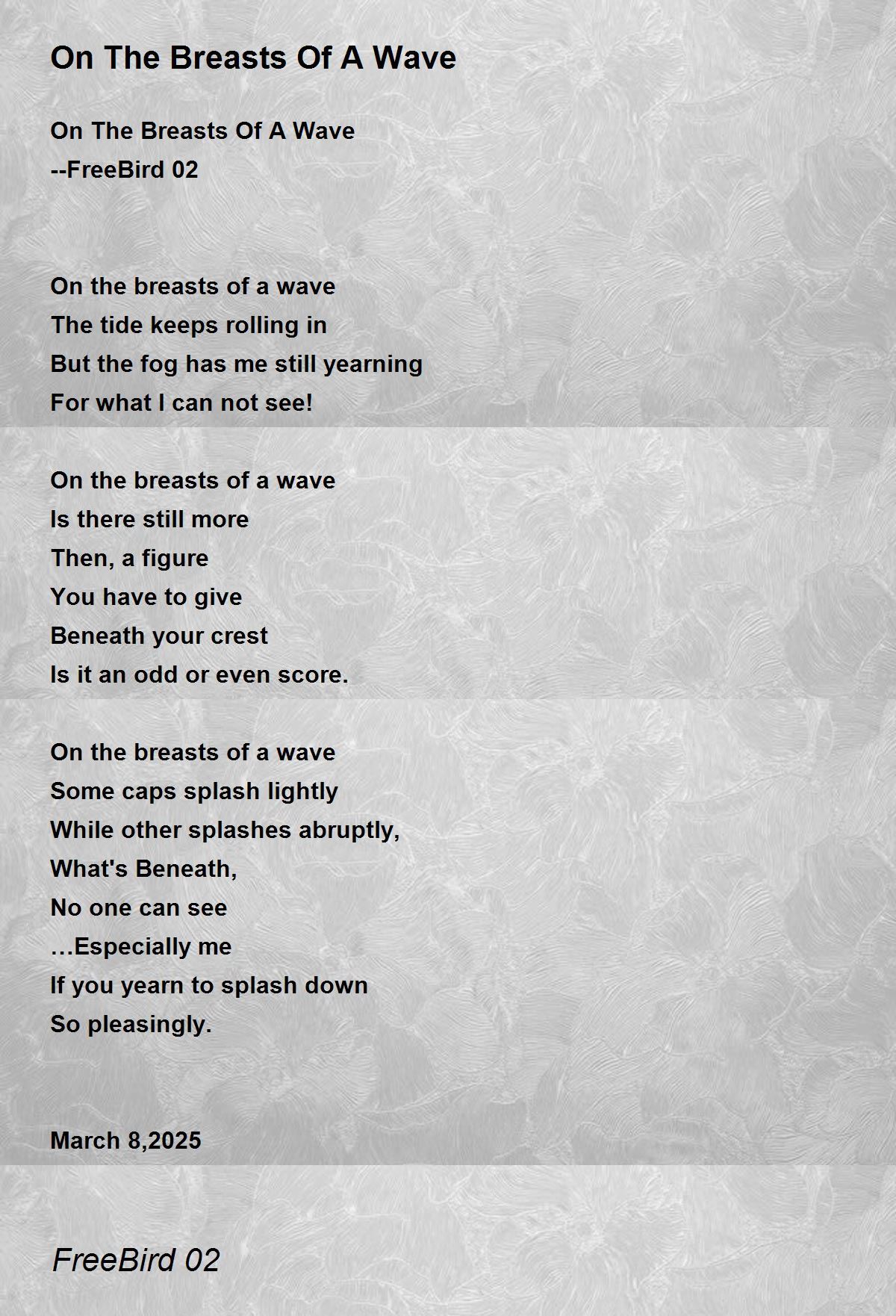 On The Breasts Of A Wave

On The Breasts Of A Wave
--FreeBird 02

On the breasts of a wave
The tide keeps rolling in
But the fog has me still yearning
For what I can not see!

On the breasts of a wave
Is there still more
Then, a figure
You have to give
Beneath your crest
Is it an odd or even score.

On the breasts of a wave
Some caps splash lightly
While other splashes abruptly,
What's Beneath,
No one can see
…Especially me
If you yearn to splash down
So pleasingly.

March 8,2025

FreeBird 02